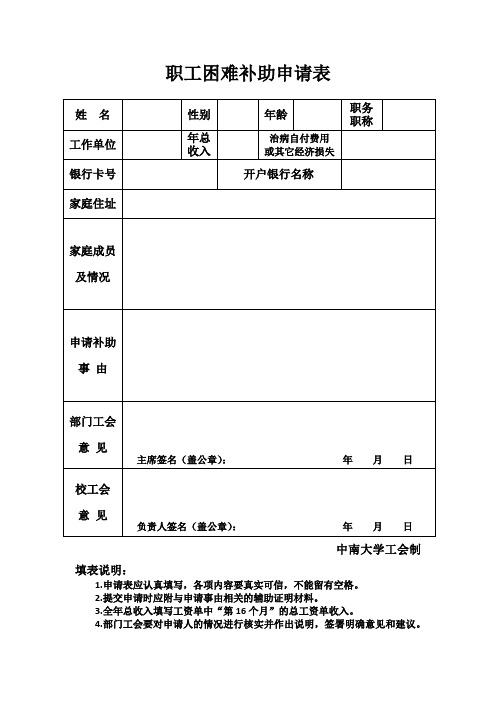 职工困难补助申请表

| 姓　名 | | 性别 | | 年龄 | | 职务职称 | |
|---|---|---|---|---|---|---|---|
| 工作单位 | | 年总收入 | | 治病自付费用或其它经济损失 | | | |
| 银行卡号 | | | 开户银行名称 | | | | |
| 家庭住址 | | | | | | | |
| 家庭成员及情况 | | | | | | | |
| 申请补助事　由 | | | | | | | |
| 部门工会意　见 | 主席签名（盖公章）：　　年　月　日 | | | | | | |
| 校工会意　见 | 负责人签名（盖公章）：　　年　月　日 | | | | | | |

中南大学工会制

填表说明：
1.申请表应认真填写，各项内容要真实可信，不能留有空格。
2.提交申请时应附与申请事由相关的辅助证明材料。
3.全年总收入填写工资单中“第 16 个月”的总工资单收入。
4.部门工会要对申请人的情况进行核实并作出说明，签署明确意见和建议。